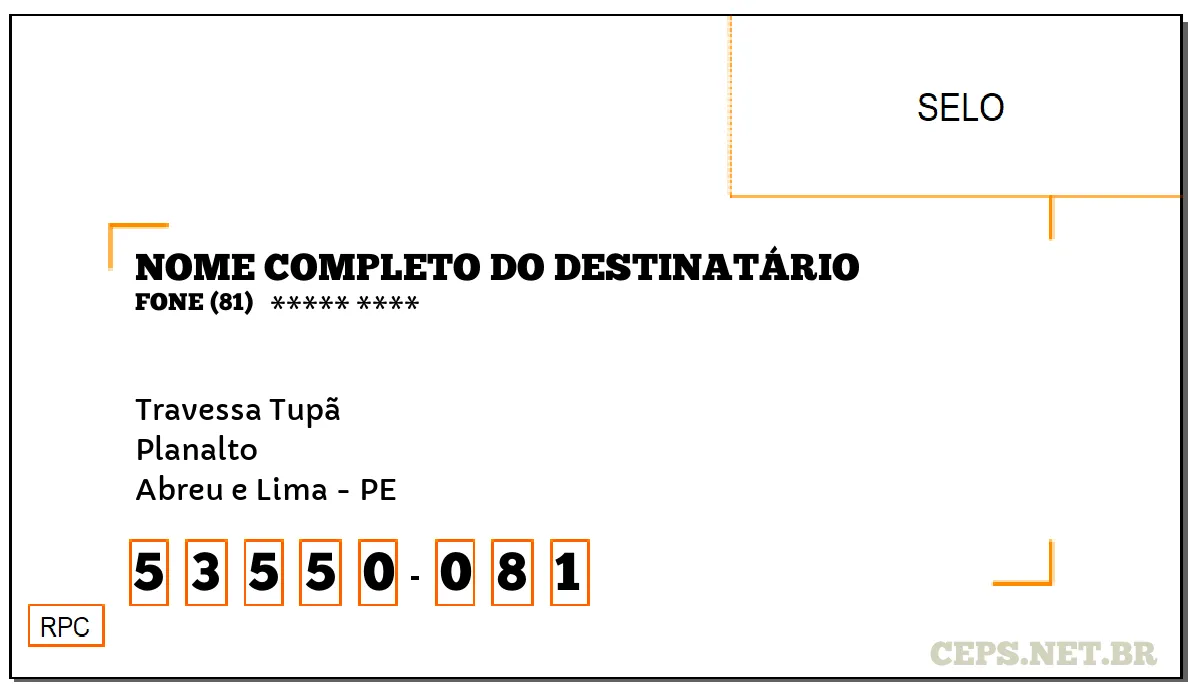 SELO

NOME COMPLETO DO DESTINATÁRIO
FONE (81) ***** ****

Travessa Tupã
Planalto
Abreu e Lima - PE

5 3 5 5 0 - 0 8 1

RPC

CEPS.NET.BR